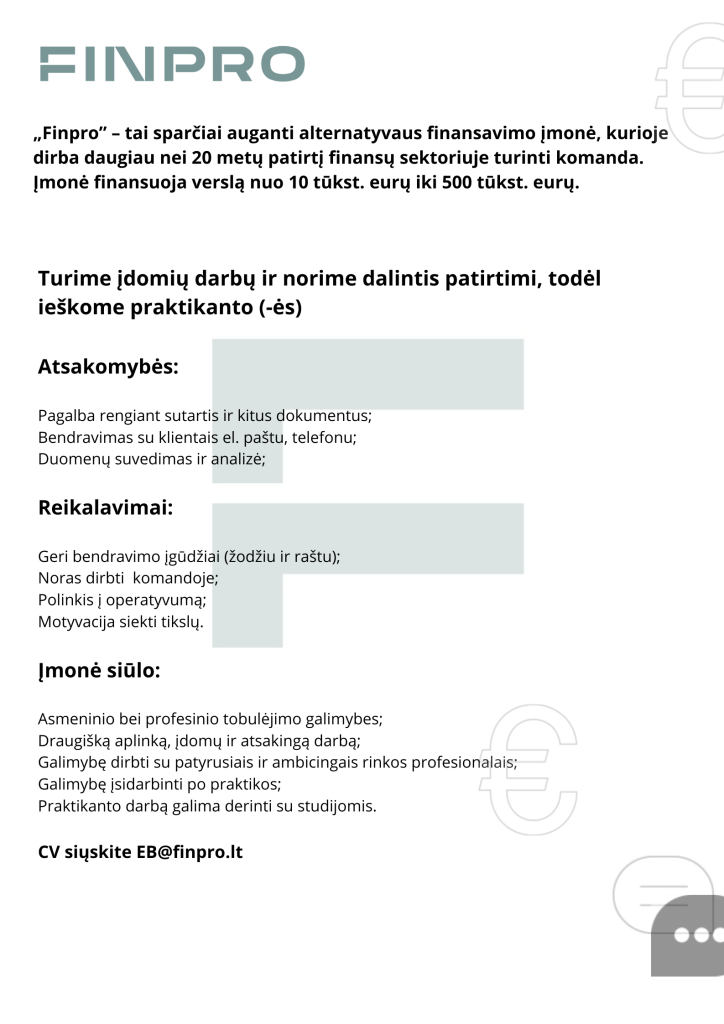 FINPRO

„Finpro" – tai sparčiai auganti alternatyvaus finansavimo įmonė, kurioje dirba daugiau nei 20 metų patirtį finansų sektoriuje turinti komanda. Įmonė finansuoja verslą nuo 10 tūkst. eurų iki 500 tūkst. eurų.

Turime įdomių darbų ir norime dalintis patirtimi, todėl ieškome praktikanto (-ės)

Atsakomybės:

Pagalba rengiant sutartis ir kitus dokumentus;
Bendravimas su klientais el. paštu, telefonu;
Duomenų suvedimas ir analizė;

Reikalavimai:

Geri bendravimo įgūdžiai (žodžiu ir raštu);
Noras dirbti komandoje;
Polinkis į operatyvumą;
Motyvacija siekti tikslų.

Įmonė siūlo:

Asmeninio bei profesinio tobulėjimo galimybes;
Draugišką aplinką, įdomų ir atsakingą darbą;
Galimybę dirbti su patyrusiais ir ambicingais rinkos profesionalais;
Galimybę įsidarbinti po praktikos;
Praktikanto darbą galima derinti su studijomis.

CV siųskite EB@finpro.lt